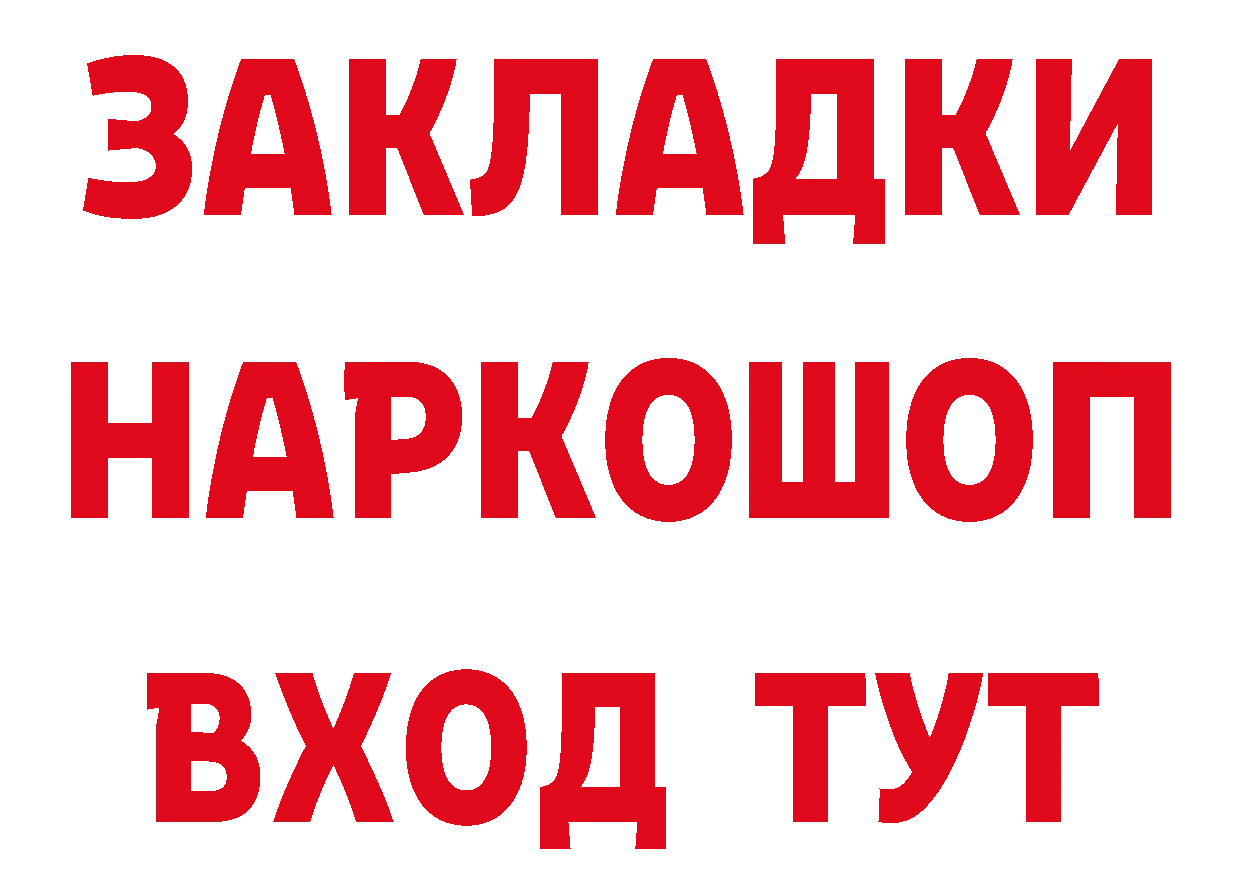 ЗАКЛАДКИ НАРКОШОП ВХОД ТУТ